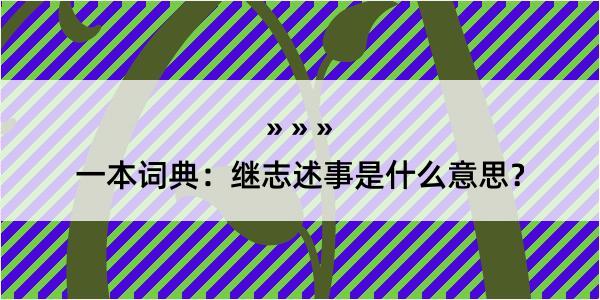 » » »

一本词典：继志述事是什么意思？